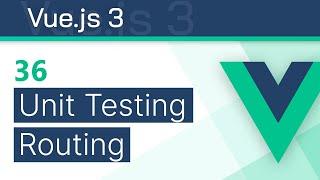 Vue.js 3

36

Unit Testing
Routing